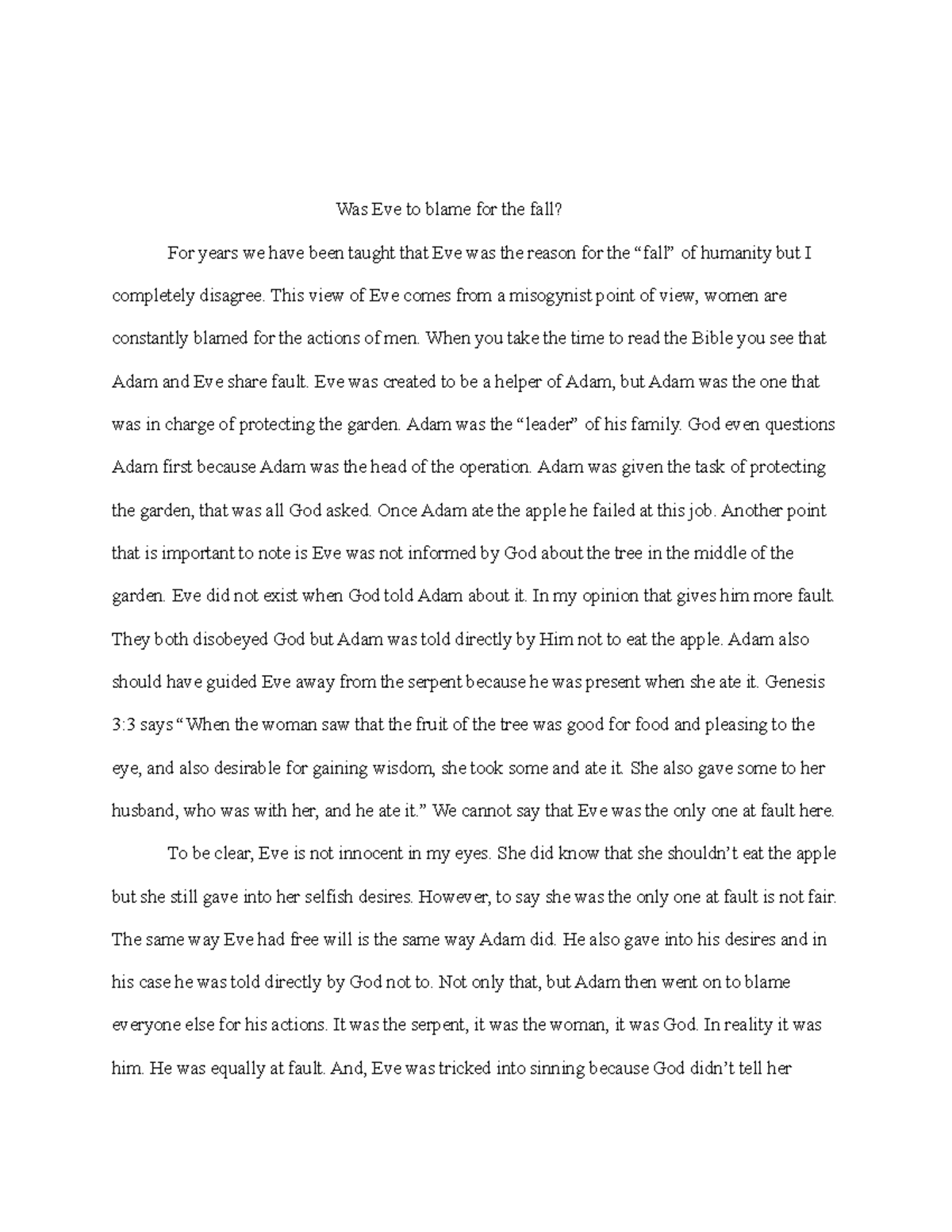 Was Eve to blame for the fall?

For years we have been taught that Eve was the reason for the “fall” of humanity but I completely disagree. This view of Eve comes from a misogynist point of view, women are constantly blamed for the actions of men. When you take the time to read the Bible you see that Adam and Eve share fault. Eve was created to be a helper of Adam, but Adam was the one that was in charge of protecting the garden. Adam was the “leader” of his family. God even questions Adam first because Adam was the head of the operation. Adam was given the task of protecting the garden, that was all God asked. Once Adam ate the apple he failed at this job. Another point that is important to note is Eve was not informed by God about the tree in the middle of the garden. Eve did not exist when God told Adam about it. In my opinion that gives him more fault. They both disobeyed God but Adam was told directly by Him not to eat the apple. Adam also should have guided Eve away from the serpent because he was present when she ate it. Genesis 3:3 says “When the woman saw that the fruit of the tree was good for food and pleasing to the eye, and also desirable for gaining wisdom, she took some and ate it. She also gave some to her husband, who was with her, and he ate it.” We cannot say that Eve was the only one at fault here.

To be clear, Eve is not innocent in my eyes. She did know that she shouldn’t eat the apple but she still gave into her selfish desires. However, to say she was the only one at fault is not fair. The same way Eve had free will is the same way Adam did. He also gave into his desires and in his case he was told directly by God not to. Not only that, but Adam then went on to blame everyone else for his actions. It was the serpent, it was the woman, it was God. In reality it was him. He was equally at fault. And, Eve was tricked into sinning because God didn’t tell her